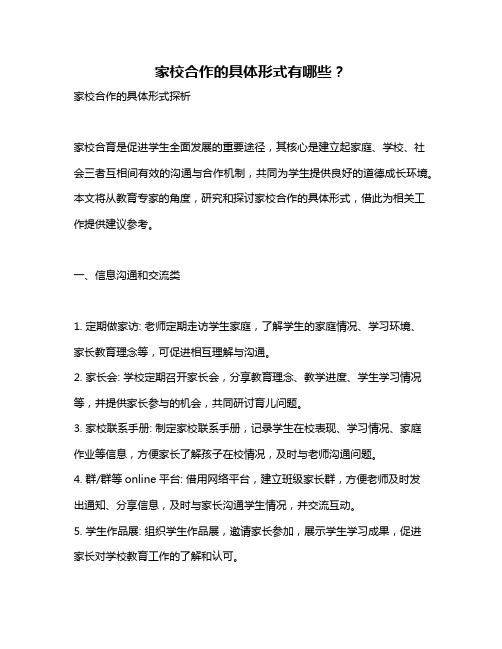 家校合作的具体形式有哪些？

家校合作的具体形式探析

家校合育是促进学生全面发展的重要途径，其核心是建立起家庭、学校、社会三者互相间有效的沟通与合作机制，共同为学生提供良好的道德成长环境。本文将从教育专家的角度，研究和探讨家校合作的具体形式，借此为相关工作提供建议参考。

一、信息沟通和交流类

1. 定期做家访: 老师定期走访学生家庭，了解学生的家庭情况、学习环境、家长教育理念等，可促进相互理解与沟通。
2. 家长会: 学校定期召开家长会，分享教育理念、教学进度、学生学习情况等，并提供家长参与的机会，共同研讨育儿问题。
3. 家校联系手册: 制定家校联系手册，记录学生在校表现、学习情况、家庭作业等信息，方便家长了解孩子在校情况，及时与老师沟通问题。
4. 群/群等 online 平台: 借用网络平台，建立班级家长群，方便老师及时发出通知、分享信息，及时与家长沟通学生情况，并交流互动。
5. 学生作品展: 组织学生作品展，邀请家长参加，展示学生学习成果，促进家长对学校教育工作的了解和认可。